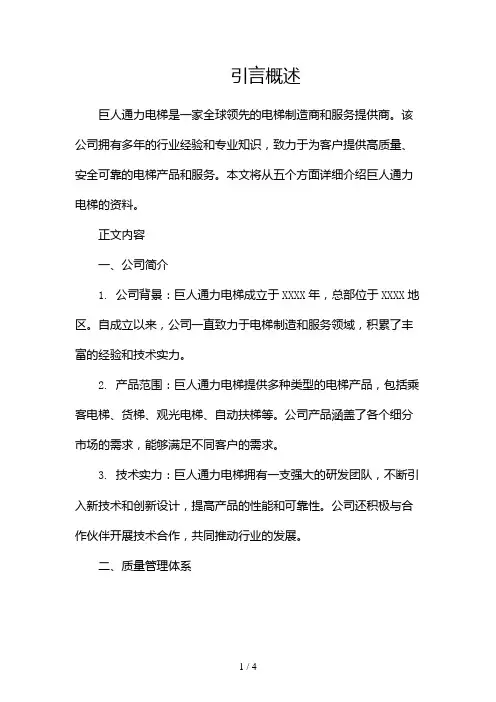 引言概述

巨人通力电梯是一家全球领先的电梯制造商和服务提供商。该公司拥有多年的行业经验和专业知识，致力于为客户提供高质量、安全可靠的电梯产品和服务。本文将从五个方面详细介绍巨人通力电梯的资料。

正文内容

一、公司简介

1. 公司背景：巨人通力电梯成立于 XXXX 年，总部位于 XXXX 地区。自成立以来，公司一直致力于电梯制造和服务领域，积累了丰富的经验和技术实力。

2. 产品范围：巨人通力电梯提供多种类型的电梯产品，包括乘客电梯、货梯、观光电梯、自动扶梯等。公司产品涵盖了各个细分市场的需求，能够满足不同客户的需求。

3. 技术实力：巨人通力电梯拥有一支强大的研发团队，不断引入新技术和创新设计，提高产品的性能和可靠性。公司还积极与合作伙伴开展技术合作，共同推动行业的发展。

二、质量管理体系

1 / 4